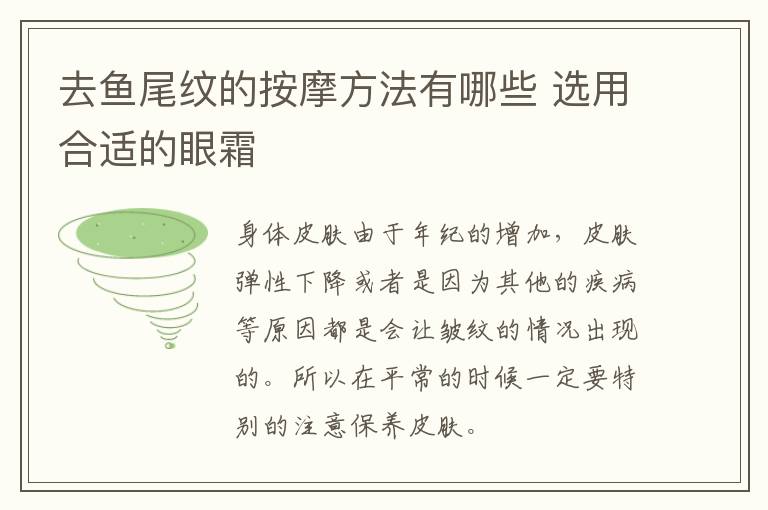 去鱼尾纹的按摩方法有哪些 选用合适的眼霜

身体皮肤由于年纪的增加，皮肤弹性下降或者是因为其他的疾病等原因都是会让皱纹的情况出现的。所以在平常的时候一定要特别的注意保养皮肤。